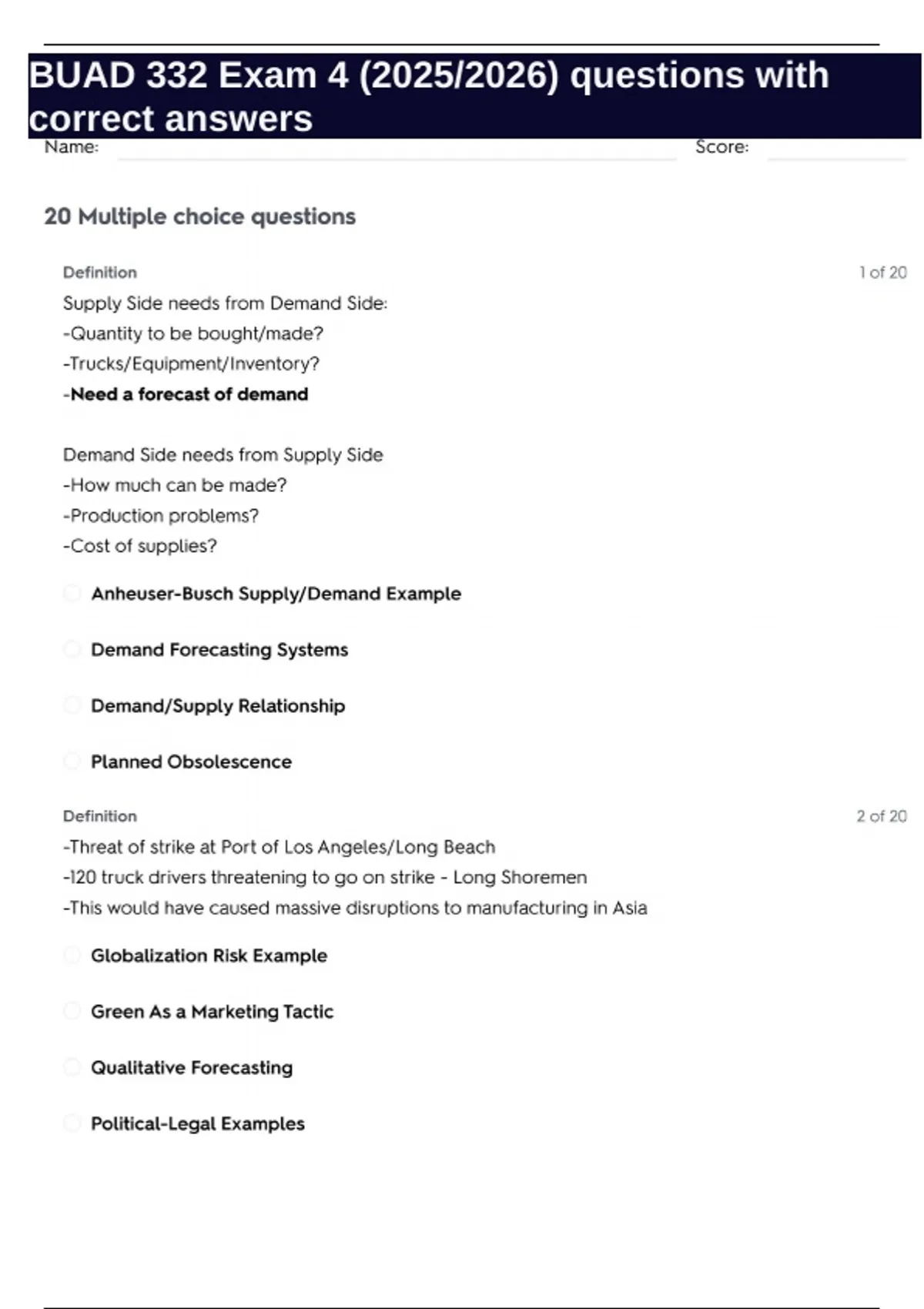 BUAD 332 Exam 4 (2025/2026) questions with correct answers

Name: Score:

20 Multiple choice questions

Definition 1 of 20

Supply Side needs from Demand Side:
-Quantity to be bought/made?
-Trucks/Equipment/Inventory?
-Need a forecast of demand

Demand Side needs from Supply Side
-How much can be made?
-Production problems?
-Cost of supplies?

Anheuser-Busch Supply/Demand Example

Demand Forecasting Systems

Demand/Supply Relationship

Planned Obsolescence

Definition 2 of 20

-Threat of strike at Port of Los Angeles/Long Beach
-120 truck drivers threatening to go on strike - Long Shoremen
-This would have caused massive disruptions to manufacturing in Asia

Globalization Risk Example

Green As a Marketing Tactic

Qualitative Forecasting

Political-Legal Examples